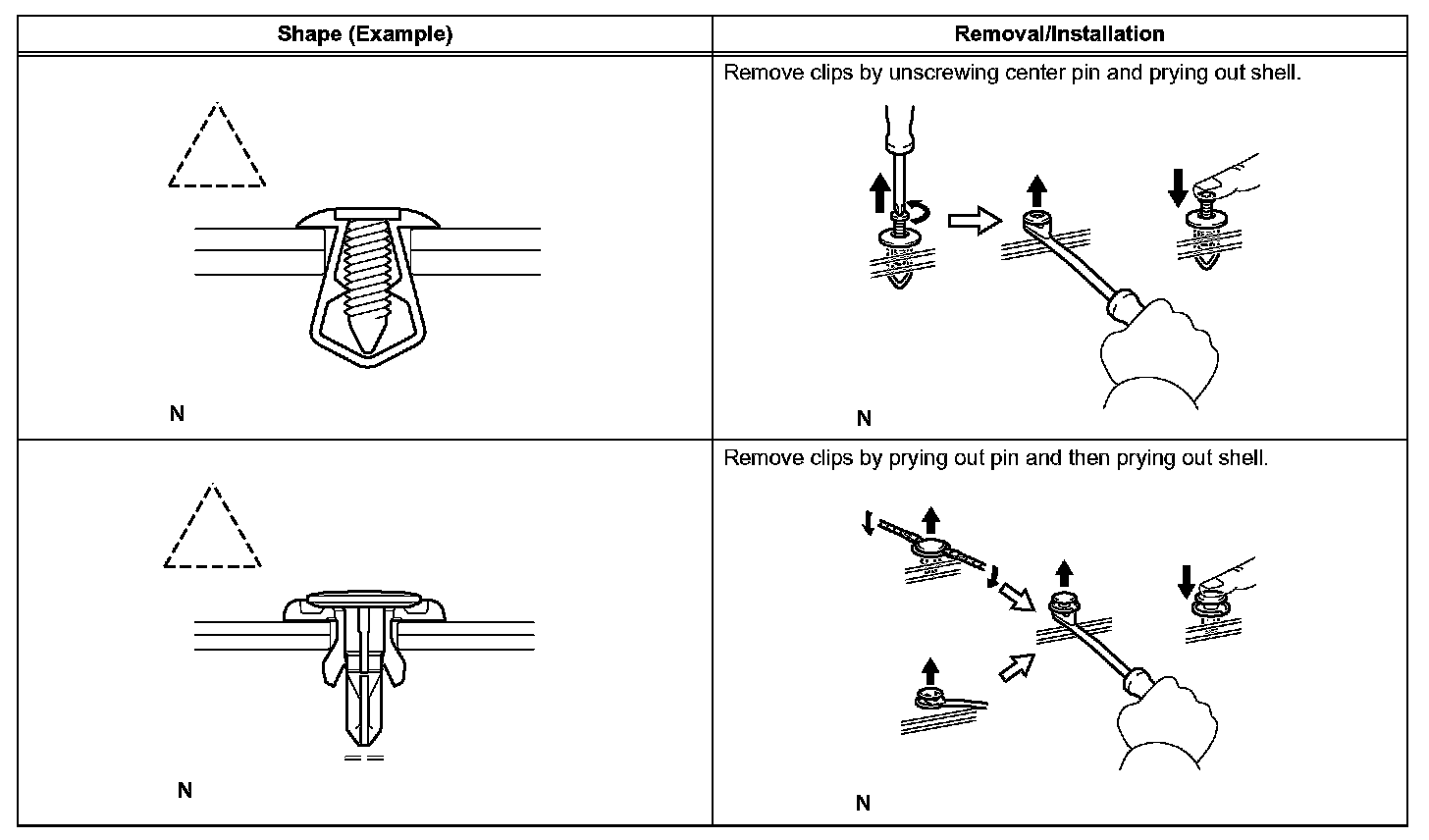 | Shape (Example) | Removal/Installation |
|---|---|
| N | Remove clips by unscrewing center pin and prying out shell. N |
| N | Remove clips by prying out pin and then prying out shell. N |